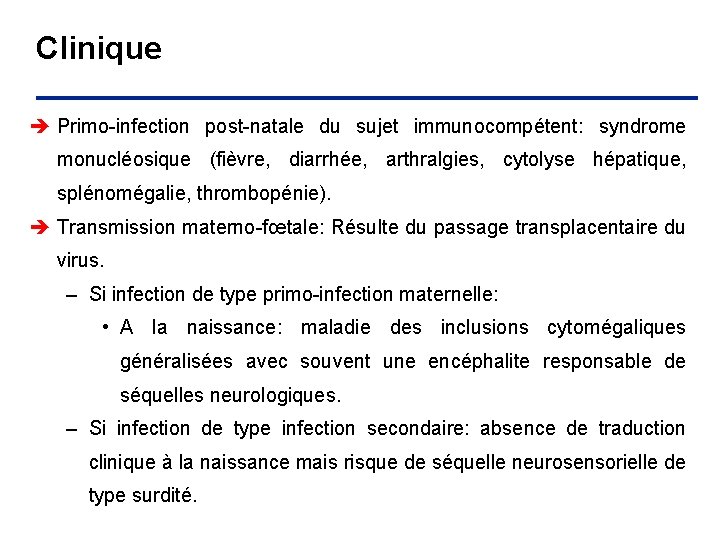 Clinique

➔ Primo-infection post-natale du sujet immunocompétent: syndrome monucléosique (fièvre, diarrhée, arthralgies, cytolyse hépatique, splénomégalie, thrombopénie).

➔ Transmission materno-fœtale: Résulte du passage transplacentaire du virus.

– Si infection de type primo-infection maternelle:

• A la naissance: maladie des inclusions cytomégaliques généralisées avec souvent une encéphalite responsable de séquelles neurologiques.

– Si infection de type infection secondaire: absence de traduction clinique à la naissance mais risque de séquelle neurosensorielle de type surdité.